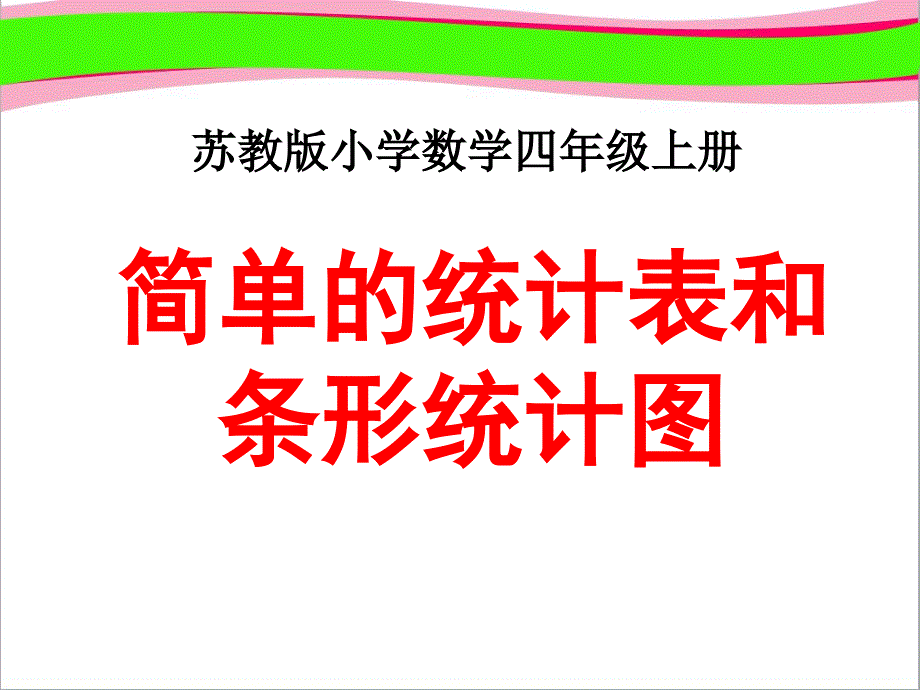 苏教版小学数学四年级上册

简单的统计表和条形统计图